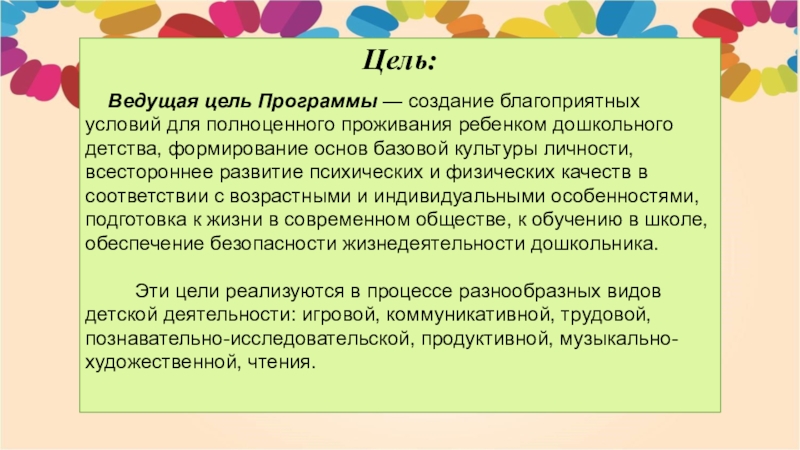 Цель:

Ведущая цель Программы — создание благоприятных условий для полноценного проживания ребенком дошкольного детства, формирование основ базовой культуры личности, всестороннее развитие психических и физических качеств в соответствии с возрастными и индивидуальными особенностями, подготовка к жизни в современном обществе, к обучению в школе, обеспечение безопасности жизнедеятельности дошкольника.

Эти цели реализуются в процессе разнообразных видов детской деятельности: игровой, коммуникативной, трудовой, познавательно-исследовательской, продуктивной, музыкально-художественной, чтения.